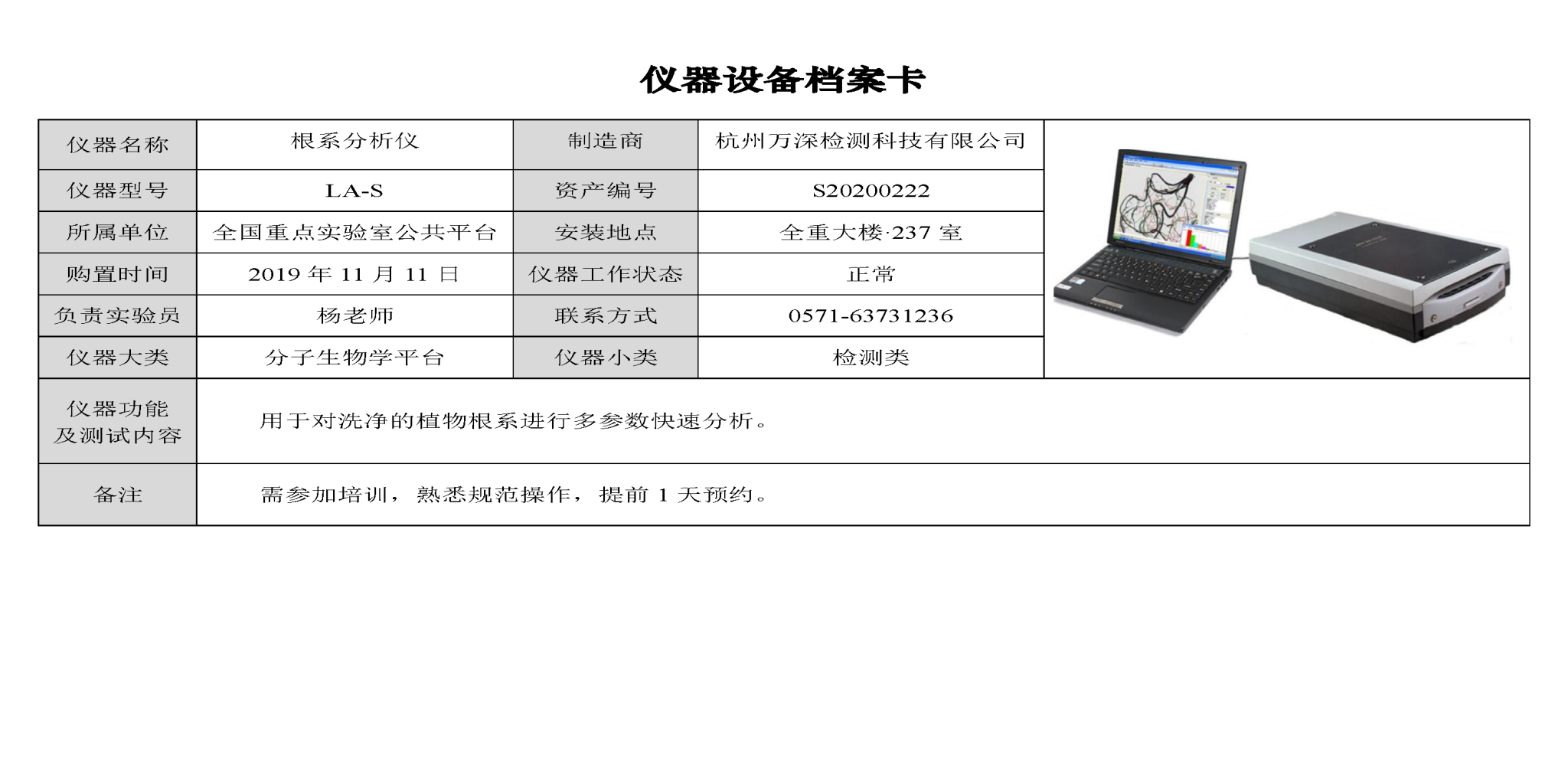 仪器设备档案卡

| 仪器名称 | 根系分析仪 | 制造商 | 杭州万深检测科技有限公司 |
|---|---|---|---|
| 仪器型号 | LA-S | 资产编号 | S20200222 |
| 所属单位 | 全国重点实验室公共平台 | 安装地点 | 全重大楼·237 室 |
| 购置时间 | 2019 年 11 月 11 日 | 仪器工作状态 | 正常 |
| 负责实验员 | 杨老师 | 联系方式 | 0571-63731236 |
| 仪器大类 | 分子生物学平台 | 仪器小类 | 检测类 |
| 仪器功能及测试内容 | 用于对洗净的植物根系进行多参数快速分析。 | | |
| 备注 | 需参加培训，熟悉规范操作，提前 1 天预约。 | | |